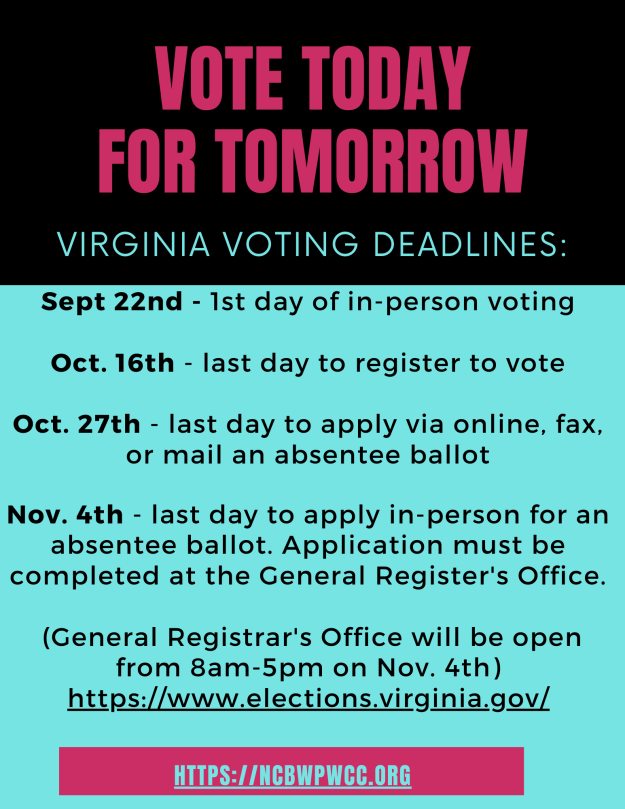 VOTE TODAY
FOR TOMORROW

VIRGINIA VOTING DEADLINES:

Sept 22nd - 1st day of in-person voting

Oct. 16th - last day to register to vote

Oct. 27th - last day to apply via online, fax, or mail an absentee ballot

Nov. 4th - last day to apply in-person for an absentee ballot. Application must be completed at the General Register's Office.

(General Registrar's Office will be open from 8am-5pm on Nov. 4th)
https://www.elections.virginia.gov/

HTTPS://NCBWPWCC.ORG